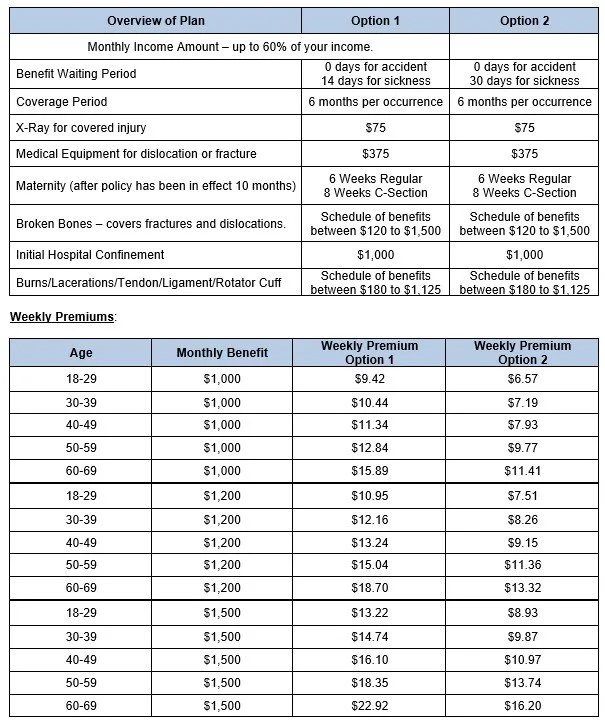 | Overview of Plan | Option 1 | Option 2 |
|---|---|---|
| Monthly Income Amount – up to 60% of your income. | | |
| Benefit Waiting Period | 0 days for accident 14 days for sickness | 0 days for accident 30 days for sickness |
| Coverage Period | 6 months per occurrence | 6 months per occurrence |
| X-Ray for covered injury | \$75 | \$75 |
| Medical Equipment for dislocation or fracture | \$375 | \$375 |
| Maternity (after policy has been in effect 10 months) | 6 Weeks Regular 8 Weeks C-Section | 6 Weeks Regular 8 Weeks C-Section |
| Broken Bones – covers fractures and dislocations. | Schedule of benefits between \$120 to \$1,500 | Schedule of benefits between \$120 to \$1,500 |
| Initial Hospital Confinement | \$1,000 | \$1,000 |
| Burns/Lacerations/Tendon/Ligament/Rotator Cuff | Schedule of benefits between \$180 to \$1,125 | Schedule of benefits between \$180 to \$1,125 |

Weekly Premiums:

| Age | Monthly Benefit | Weekly Premium Option 1 | Weekly Premium Option 2 |
|---|---|---|---|
| 18-29 | \$1,000 | \$9.42 | \$6.57 |
| 30-39 | \$1,000 | \$10.44 | \$7.19 |
| 40-49 | \$1,000 | \$11.34 | \$7.93 |
| 50-59 | \$1,000 | \$12.84 | \$9.77 |
| 60-69 | \$1,000 | \$15.89 | \$11.41 |
| 18-29 | \$1,200 | \$10.95 | \$7.51 |
| 30-39 | \$1,200 | \$12.16 | \$8.26 |
| 40-49 | \$1,200 | \$13.24 | \$9.15 |
| 50-59 | \$1,200 | \$15.04 | \$11.36 |
| 60-69 | \$1,200 | \$18.70 | \$13.32 |
| 18-29 | \$1,500 | \$13.22 | \$8.93 |
| 30-39 | \$1,500 | \$14.74 | \$9.87 |
| 40-49 | \$1,500 | \$16.10 | \$10.97 |
| 50-59 | \$1,500 | \$18.35 | \$13.74 |
| 60-69 | \$1,500 | \$22.92 | \$16.20 |